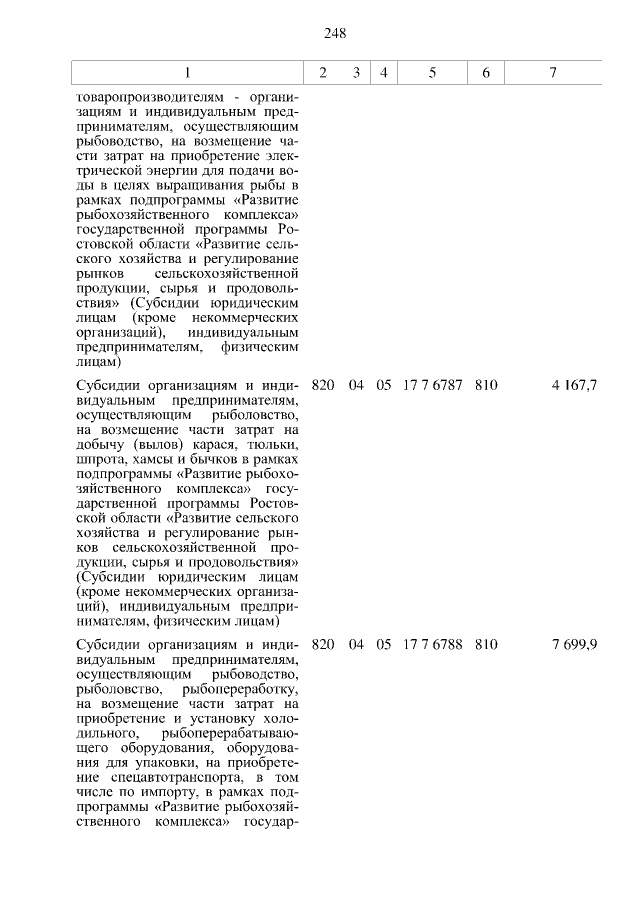 248

| 1 | 2 | 3 | 4 | 5 | 6 | 7 |
|---|---|---|---|---|---|---|
| товаропроизводителям - организациям и индивидуальным предпринимателям, осуществляющим рыбоводство, на возмещение части затрат на приобретение электрической энергии для подачи воды в целях выращивания рыбы в рамках подпрограммы «Развитие рыбохозяйственного комплекса» государственной программы Ростовской области «Развитие сельского хозяйства и регулирование рынков сельскохозяйственной продукции, сырья и продовольствия» (Субсидии юридическим лицам (кроме некоммерческих организаций), индивидуальным предпринимателям, физическим лицам) | | | | | | |
| Субсидии организациям и индивидуальным предпринимателям, осуществляющим рыболовство, на возмещение части затрат на добычу (вылов) карася, тюльки, шпрота, хамсы и бычков в рамках подпрограммы «Развитие рыбохозяйственного комплекса» государственной программы Ростовской области «Развитие сельского хозяйства и регулирование рынков сельскохозяйственной продукции, сырья и продовольствия» (Субсидии юридическим лицам (кроме некоммерческих организаций), индивидуальным предпринимателям, физическим лицам) | 820 | 04 | 05 | 17 7 6787 | 810 | 4 167,7 |
| Субсидии организациям и индивидуальным предпринимателям, осуществляющим рыбоводство, рыболовство, рыбопереработку, на возмещение части затрат на приобретение и установку холодильного, рыбоперерабатывающего оборудования, оборудования для упаковки, на приобретение спецавтотранспорта, в том числе по импорту, в рамках подпрограммы «Развитие рыбохозяйственного комплекса» государ- | 820 | 04 | 05 | 17 7 6788 | 810 | 7 699,9 |